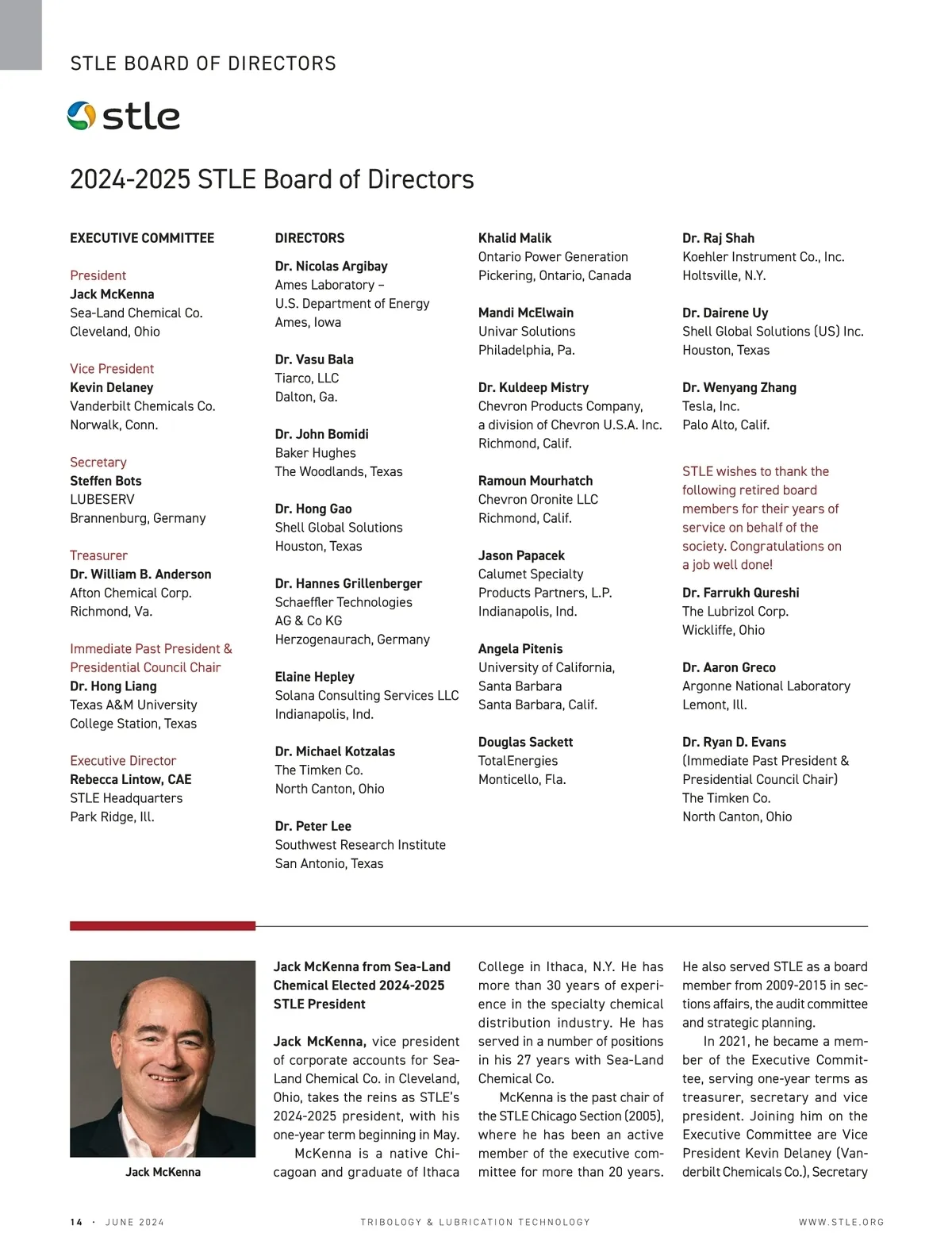 STLE BOARD OF DIRECTORS

stle

2024-2025 STLE Board of Directors

EXECUTIVE COMMITTEE

President
Jack McKenna
Sea-Land Chemical Co.
Cleveland, Ohio

Vice President
Kevin Delaney
Vanderbilt Chemicals Co.
Norwalk, Conn.

Secretary
Steffen Bots
LUBESERV
Brannenburg, Germany

Treasurer
Dr. William B. Anderson
Afton Chemical Corp.
Richmond, Va.

Immediate Past President & Presidential Council Chair
Dr. Hong Liang
Texas A&M University
College Station, Texas

Executive Director
Rebecca Lintow, CAE
STLE Headquarters
Park Ridge, Ill.

DIRECTORS

Dr. Nicolas Argibay
Ames Laboratory –
U.S. Department of Energy
Ames, Iowa

Dr. Vasu Bala
Tiarco, LLC
Dalton, Ga.

Dr. John Bomidi
Baker Hughes
The Woodlands, Texas

Dr. Hong Gao
Shell Global Solutions
Houston, Texas

Dr. Hannes Grillenberger
Schaeffler Technologies AG & Co KG
Herzogenaurach, Germany

Elaine Hepley
Solana Consulting Services LLC
Indianapolis, Ind.

Dr. Michael Kotzalas
The Timken Co.
North Canton, Ohio

Dr. Peter Lee
Southwest Research Institute
San Antonio, Texas

Khalid Malik
Ontario Power Generation
Pickering, Ontario, Canada

Mandi McElwain
Univar Solutions
Philadelphia, Pa.

Dr. Kuldeep Mistry
Chevron Products Company, a division of Chevron U.S.A. Inc.
Richmond, Calif.

Ramoun Mourhatch
Chevron Oronite LLC
Richmond, Calif.

Jason Papacek
Calumet Specialty Products Partners, L.P.
Indianapolis, Ind.

Angela Pitenis
University of California, Santa Barbara
Santa Barbara, Calif.

Douglas Sackett
TotalEnergies
Monticello, Fla.

Dr. Raj Shah
Koehler Instrument Co., Inc.
Holtsville, N.Y.

Dr. Dairene Uy
Shell Global Solutions (US) Inc.
Houston, Texas

Dr. Wenyang Zhang
Tesla, Inc.
Palo Alto, Calif.

STLE wishes to thank the following retired board members for their years of service on behalf of the society. Congratulations on a job well done!

Dr. Farrukh Qureshi
The Lubrizol Corp.
Wickliffe, Ohio

Dr. Aaron Greco
Argonne National Laboratory
Lemont, Ill.

Dr. Ryan D. Evans
(Immediate Past President & Presidential Council Chair)
The Timken Co.
North Canton, Ohio

Jack McKenna

Jack McKenna from Sea-Land Chemical Elected 2024-2025 STLE President

Jack McKenna, vice president of corporate accounts for Sea-Land Chemical Co. in Cleveland, Ohio, takes the reins as STLE's 2024-2025 president, with his one-year term beginning in May.

McKenna is a native Chicagoan and graduate of Ithaca College in Ithaca, N.Y. He has more than 30 years of experience in the specialty chemical distribution industry. He has served in a number of positions in his 27 years with Sea-Land Chemical Co.

McKenna is the past chair of the STLE Chicago Section (2005), where he has been an active member of the executive committee for more than 20 years. He also served STLE as a board member from 2009-2015 in sections affairs, the audit committee and strategic planning.

In 2021, he became a member of the Executive Committee, serving one-year terms as treasurer, secretary and vice president. Joining him on the Executive Committee are Vice President Kevin Delaney (Vanderbilt Chemicals Co.), Secretary

14 · JUNE 2024 TRIBOLOGY & LUBRICATION TECHNOLOGY WWW.STLE.ORG